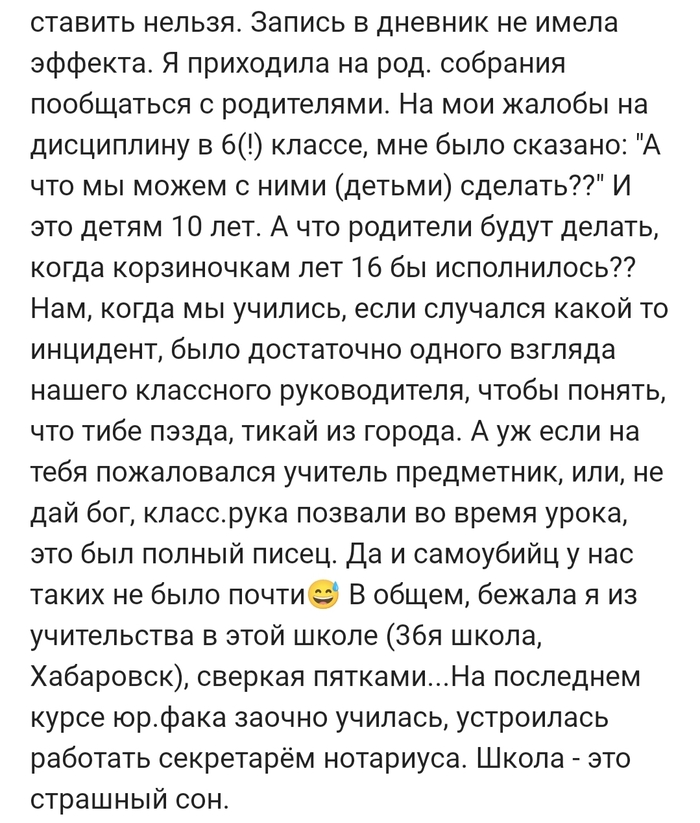 ставить нельзя. Запись в дневник не имела эффекта. Я приходила на род. собрания пообщаться с родителями. На мои жалобы на дисциплину в 6(!) классе, мне было сказано: "А что мы можем с ними (детьми) сделать??" И это детям 10 лет. А что родители будут делать, когда корзиночкам лет 16 бы исполнилось?? Нам, когда мы учились, если случался какой то инцидент, было достаточно одного взгляда нашего классного руководителя, чтобы понять, что тибе пэзда, тикай из города. А уж если на тебя пожаловался учитель предметник, или, не дай бог, класс.рука позвали во время урока, это был полный писец. Да и самоубийц у нас таких не было почти😅 В общем, бежала я из учительства в этой школе (36я школа, Хабаровск), сверкая пятками...На последнем курсе юр.фака заочно училась, устроилась работать секретарём нотариуса. Школа - это страшный сон.